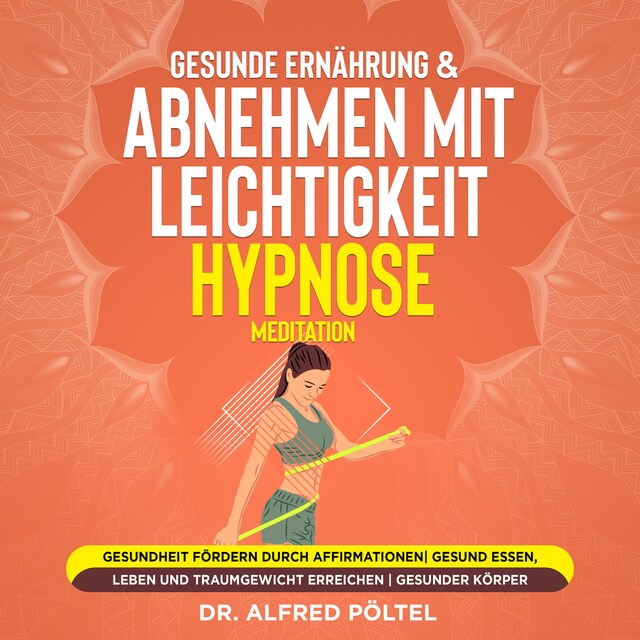 GESUNDE ERNÄHRUNG &
ABNEHMEN MIT LEICHTIGKEIT
HYPNOSE
MEDITATION

GESUNDHEIT FÖRDERN DURCH AFFIRMATIONEN| GESUND ESSEN, LEBEN UND TRAUMGEWICHT ERREICHEN | GESUNDER KÖRPER

DR. ALFRED PÖLTEL